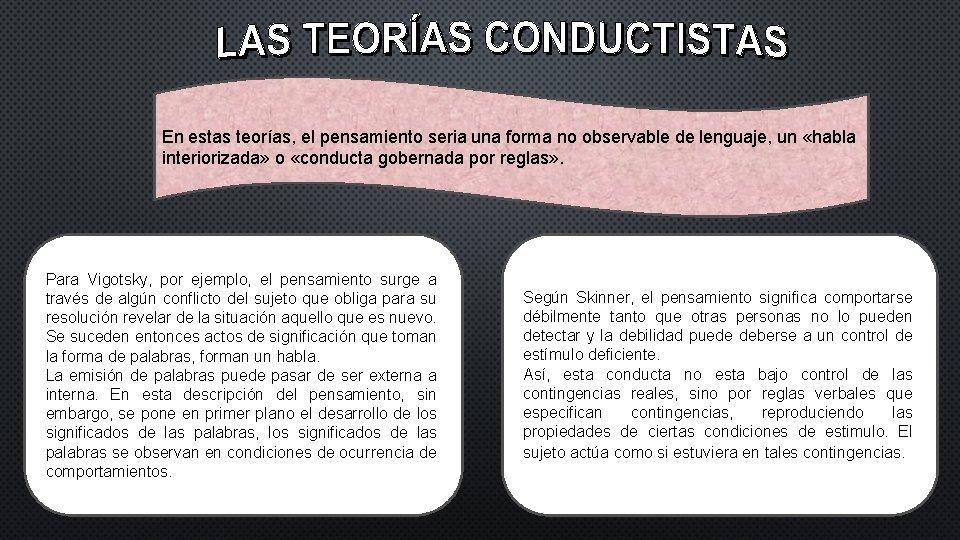 LAS TEORÍAS CONDUCTISTAS

En estas teorías, el pensamiento seria una forma no observable de lenguaje, un «habla interiorizada» o «conducta gobernada por reglas».

Para Vigotsky, por ejemplo, el pensamiento surge a través de algún conflicto del sujeto que obliga para su resolución revelar de la situación aquello que es nuevo. Se suceden entonces actos de significación que toman la forma de palabras, forman un habla.
La emisión de palabras puede pasar de ser externa a interna. En esta descripción del pensamiento, sin embargo, se pone en primer plano el desarrollo de los significados de las palabras, los significados de las palabras se observan en condiciones de ocurrencia de comportamientos.

Según Skinner, el pensamiento significa comportarse débilmente tanto que otras personas no lo pueden detectar y la debilidad puede deberse a un control de estímulo deficiente.
Así, esta conducta no esta bajo control de las contingencias reales, sino por reglas verbales que especifican contingencias, reproduciendo las propiedades de ciertas condiciones de estimulo. El sujeto actúa como si estuviera en tales contingencias.